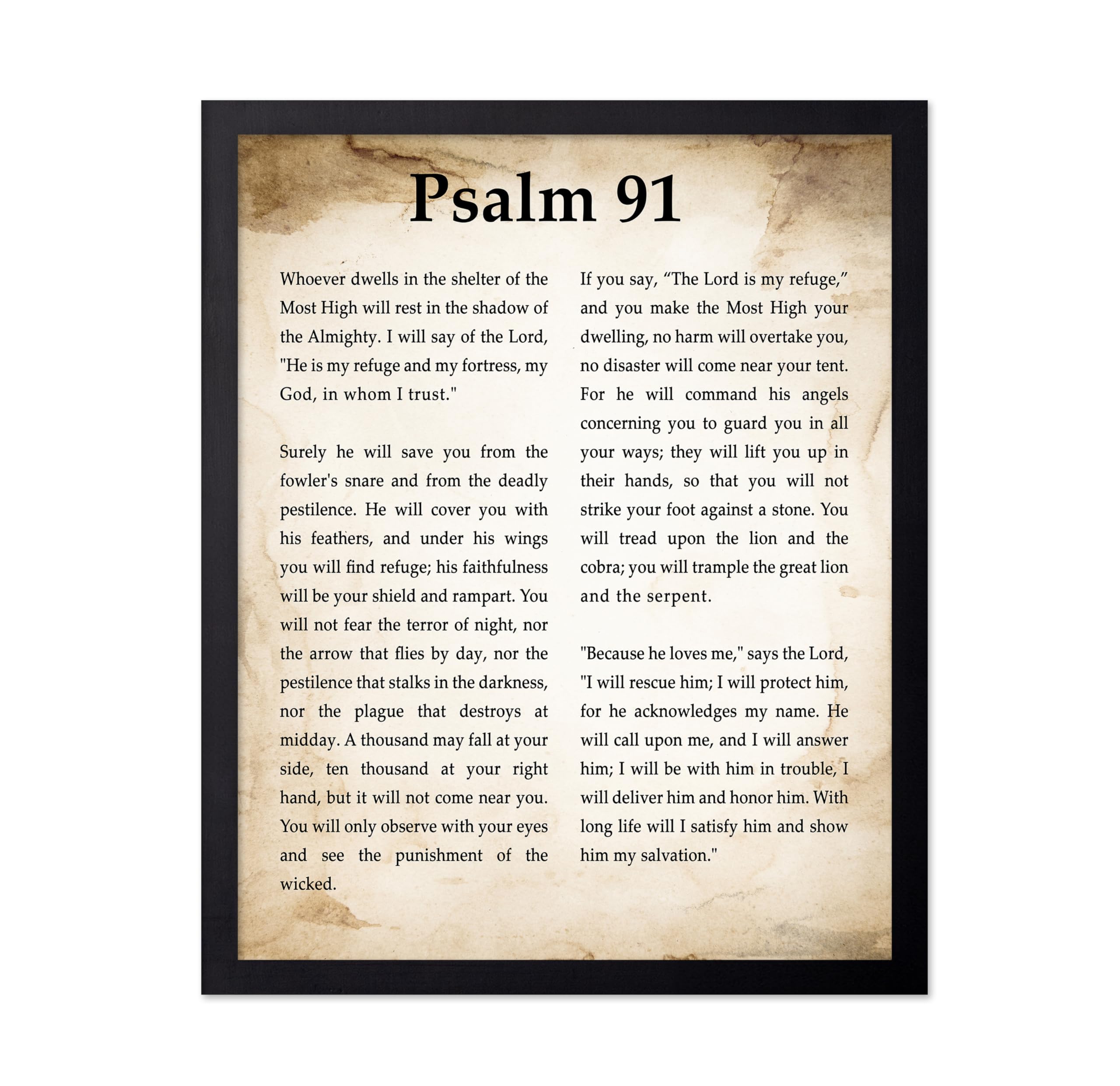 Psalm 91

Whoever dwells in the shelter of the Most High will rest in the shadow of the Almighty. I will say of the Lord, "He is my refuge and my fortress, my God, in whom I trust."

Surely he will save you from the fowler's snare and from the deadly pestilence. He will cover you with his feathers, and under his wings you will find refuge; his faithfulness will be your shield and rampart. You will not fear the terror of night, nor the arrow that flies by day, nor the pestilence that stalks in the darkness, nor the plague that destroys at midday. A thousand may fall at your side, ten thousand at your right hand, but it will not come near you. You will only observe with your eyes and see the punishment of the wicked.

If you say, “The Lord is my refuge,” and you make the Most High your dwelling, no harm will overtake you, no disaster will come near your tent. For he will command his angels concerning you to guard you in all your ways; they will lift you up in their hands, so that you will not strike your foot against a stone. You will tread upon the lion and the cobra; you will trample the great lion and the serpent.

"Because he loves me," says the Lord, "I will rescue him; I will protect him, for he acknowledges my name. He will call upon me, and I will answer him; I will be with him in trouble, I will deliver him and honor him. With long life will I satisfy him and show him my salvation."